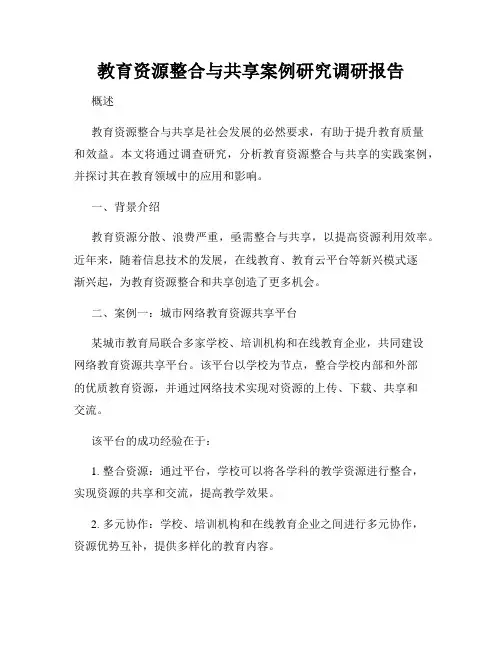 教育资源整合与共享案例研究调研报告

概述

教育资源整合与共享是社会发展的必然要求，有助于提升教育质量和效益。本文将通过调查研究，分析教育资源整合与共享的实践案例，并探讨其在教育领域中的应用和影响。

一、背景介绍

教育资源分散、浪费严重，亟需整合与共享，以提高资源利用效率。近年来，随着信息技术的发展，在线教育、教育云平台等新兴模式逐渐兴起，为教育资源整合和共享创造了更多机会。

二、案例一：城市网络教育资源共享平台

某城市教育局联合多家学校、培训机构和在线教育企业，共同建设网络教育资源共享平台。该平台以学校为节点，整合学校内部和外部的优质教育资源，并通过网络技术实现对资源的上传、下载、共享和交流。

该平台的成功经验在于：

1. 整合资源：通过平台，学校可以将各学科的教学资源进行整合，实现资源的共享和交流，提高教学效果。

2. 多元协作：学校、培训机构和在线教育企业之间进行多元协作，资源优势互补，提供多样化的教育内容。